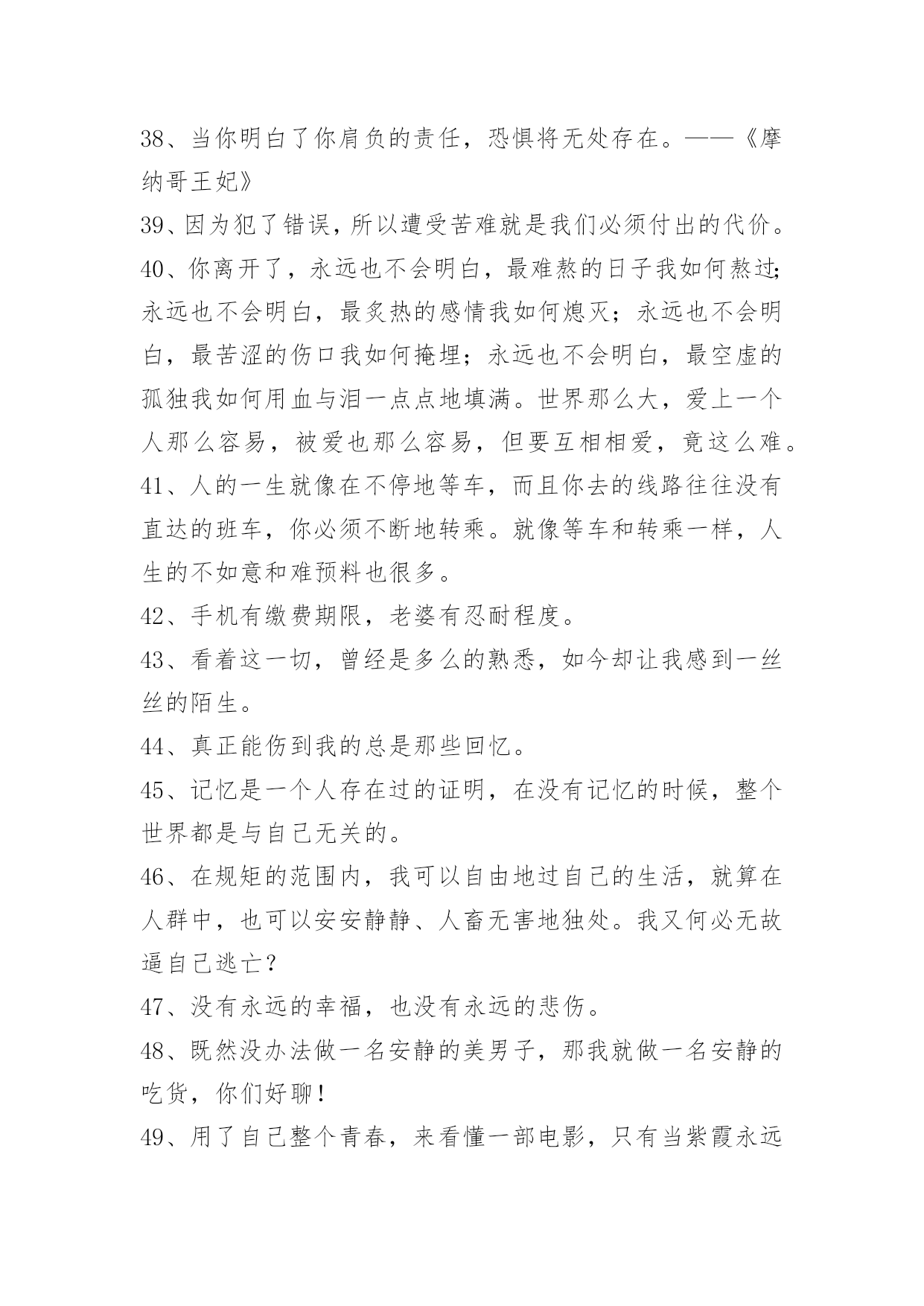 38、当你明白了你肩负的责任，恐惧将无处存在。——《摩纳哥王妃》

39、因为犯了错误，所以遭受苦难就是我们必须付出的代价。

40、你离开了，永远也不会明白，最难熬的日子我如何熬过;永远也不会明白，最炙热的感情我如何熄灭；永远也不会明白，最苦涩的伤口我如何掩埋；永远也不会明白，最空虚的孤独我如何用血与泪一点点地填满。世界那么大，爱上一个人那么容易，被爱也那么容易，但要互相相爱，竟这么难。

41、人的一生就像在不停地等车，而且你去的线路往往没有直达的班车，你必须不断地转乘。就像等车和转乘一样，人生的不如意和难预料也很多。

42、手机有缴费期限，老婆有忍耐程度。

43、看着这一切，曾经是多么的熟悉，如今却让我感到一丝丝的陌生。

44、真正能伤到我的总是那些回忆。

45、记忆是一个人存在过的证明，在没有记忆的时候，整个世界都是与自己无关的。

46、在规矩的范围内，我可以自由地过自己的生活，就算在人群中，也可以安安静静、人畜无害地独处。我又何必无故逼自己逃亡？

47、没有永远的幸福，也没有永远的悲伤。

48、既然没办法做一名安静的美男子，那我就做一名安静的吃货，你们好聊！

49、用了自己整个青春，来看懂一部电影，只有当紫霞永远